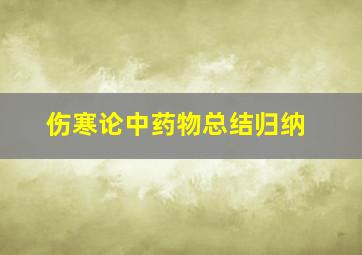 伤寒论中药物总结归纳